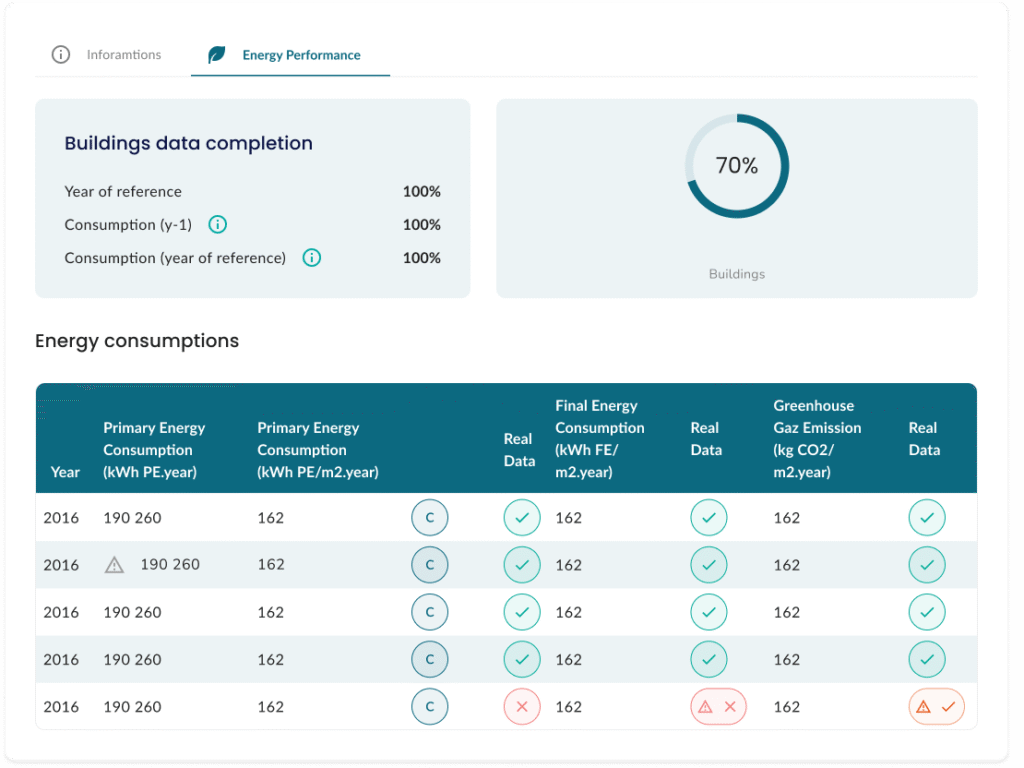 Inforamtions Energy Performance

Buildings data completion

Year of reference 100%

Consumption (y-1) 100%

Consumption (year of reference) 100%

70%

Buildings

Energy consumptions

| Year | Primary Energy Consumption (kWh PE.year) | Primary Energy Consumption (kWh PE/m2.year) | | Real Data | Final Energy Consumption (kWh FE/ m2.year) | Real Data | Greenhouse Gaz Emission (kg CO2/ m2.year) | Real Data |
|---|---|---|---|---|---|---|---|---|
| 2016 | 190 260 | 162 | C | | 162 | | 162 | |
| 2016 | 190 260 | 162 | C | | 162 | | 162 | |
| 2016 | 190 260 | 162 | C | | 162 | | 162 | |
| 2016 | 190 260 | 162 | C | | 162 | | 162 | |
| 2016 | 190 260 | 162 | C | | 162 | | 162 | |